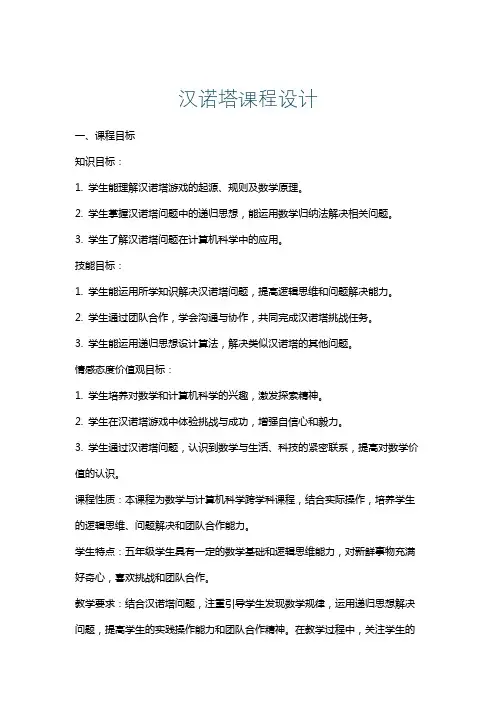 汉诺塔课程设计

一、课程目标

知识目标：

1. 学生能理解汉诺塔游戏的起源、规则及数学原理。

2. 学生掌握汉诺塔问题中的递归思想，能运用数学归纳法解决相关问题。

3. 学生了解汉诺塔问题在计算机科学中的应用。

技能目标：

1. 学生能运用所学知识解决汉诺塔问题，提高逻辑思维和问题解决能力。

2. 学生通过团队合作，学会沟通与协作，共同完成汉诺塔挑战任务。

3. 学生能运用递归思想设计算法，解决类似汉诺塔的其他问题。

情感态度价值观目标：

1. 学生培养对数学和计算机科学的兴趣，激发探索精神。

2. 学生在汉诺塔游戏中体验挑战与成功，增强自信心和毅力。

3. 学生通过汉诺塔问题，认识到数学与生活、科技的紧密联系，提高对数学价值的认识。

课程性质：本课程为数学与计算机科学跨学科课程，结合实际操作，培养学生的逻辑思维、问题解决和团队合作能力。

学生特点：五年级学生具有一定的数学基础和逻辑思维能力，对新鲜事物充满好奇心，喜欢挑战和团队合作。

教学要求：结合汉诺塔问题，注重引导学生发现数学规律，运用递归思想解决问题，提高学生的实践操作能力和团队合作精神。在教学过程中，关注学生的